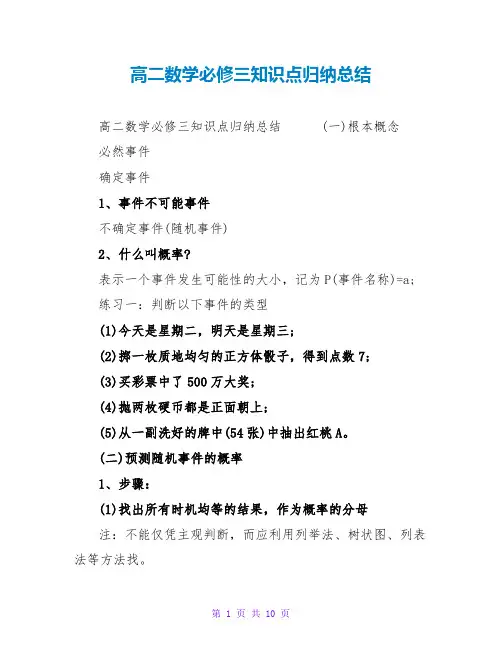 高二数学必修三知识点归纳总结

高二数学必修三知识点归纳总结　　(一)根本概念

必然事件

确定事件

1、事件不可能事件

不确定事件(随机事件)

2、什么叫概率?

表示一个事件发生可能性的大小，记为P(事件名称)=a;

练习一：判断以下事件的类型

(1)今天是星期二，明天是星期三;

(2)掷一枚质地均匀的正方体骰子，得到点数7;

(3)买彩票中了500万大奖;

(4)抛两枚硬币都是正面朝上;

(5)从一副洗好的牌中(54张)中抽出红桃A。

(二)预测随机事件的概率

1、步骤:

(1)找出所有时机均等的结果，作为概率的分母

注：不能仅凭主观判断，而应利用列举法、树状图、列表法等方法找。

第 1 页 共 10 页